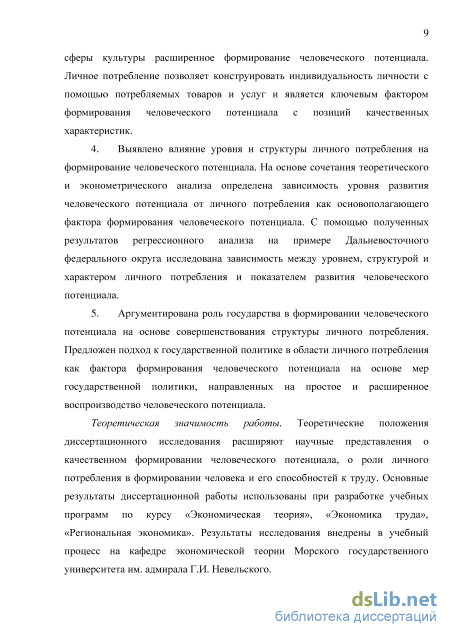 9

сферы культуры расширенное формирование человеческого потенциала. Личное потребление позволяет конструировать индивидуальность личности с помощью потребляемых товаров и услуг и является ключевым фактором формирования человеческого потенциала с позиций качественных характеристик.

4. Выявлено влияние уровня и структуры личного потребления на формирование человеческого потенциала. На основе сочетания теоретического и эконометрического анализа определена зависимость уровня развития человеческого потенциала от личного потребления как основополагающего фактора формирования человеческого потенциала. С помощью полученных результатов регрессионного анализа на примере Дальневосточного федерального округа исследована зависимость между уровнем, структурой и характером личного потребления и показателем развития человеческого потенциала.

5. Аргументирована роль государства в формировании человеческого потенциала на основе совершенствования структуры личного потребления. Предложен подход к государственной политике в области личного потребления как фактора формирования человеческого потенциала на основе мер государственной политики, направленных на простое и расширенное воспроизводство человеческого потенциала.

Теоретическая значимость работы. Теоретические положения диссертационного исследования расширяют научные представления о качественном формировании человеческого потенциала, о роли личного потребления в формировании человека и его способностей к труду. Основные результаты диссертационной работы использованы при разработке учебных программ по курсу «Экономическая теория», «Экономика труда», «Региональная экономика». Результаты исследования внедрены в учебный процесс на кафедре экономической теории Морского государственного университета им. адмирала Г.И. Невельского.

dsLib.net
библиотека диссертаций